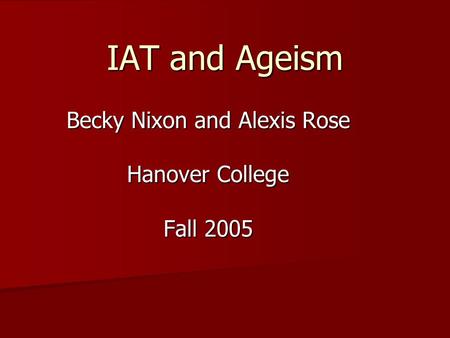 IAT and Ageism

Becky Nixon and Alexis Rose

Hanover College

Fall 2005